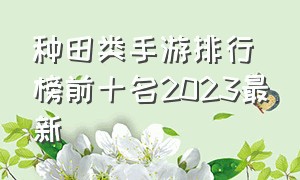 种田类手游排行榜前十名2023最新